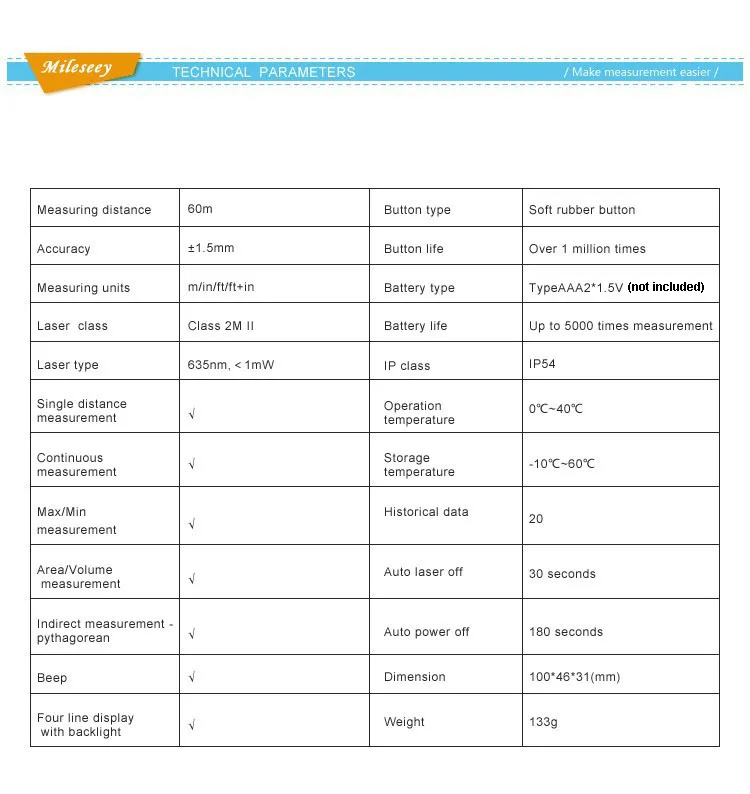 Mileseey TECHNICAL PARAMETERS / Make measurement easier /

| Measuring distance | 60m | Button type | Soft rubber button |
|---|---|---|---|
| Accuracy | ±1.5mm | Button life | Over 1 million times |
| Measuring units | m/in/ft/ft+in | Battery type | TypeAAA2*1.5V (not included) |
| Laser class | Class 2M II | Battery life | Up to 5000 times measurement |
| Laser type | 635nm, < 1mW | IP class | IP54 |
| Single distance measurement | √ | Operation temperature | 0℃~40℃ |
| Continuous measurement | √ | Storage temperature | -10℃~60℃ |
| Max/Min measurement | √ | Historical data | 20 |
| Area/Volume measurement | √ | Auto laser off | 30 seconds |
| Indirect measurement - pythagorean | √ | Auto power off | 180 seconds |
| Beep | √ | Dimension | 100*46*31(mm) |
| Four line display with backlight | √ | Weight | 133g |